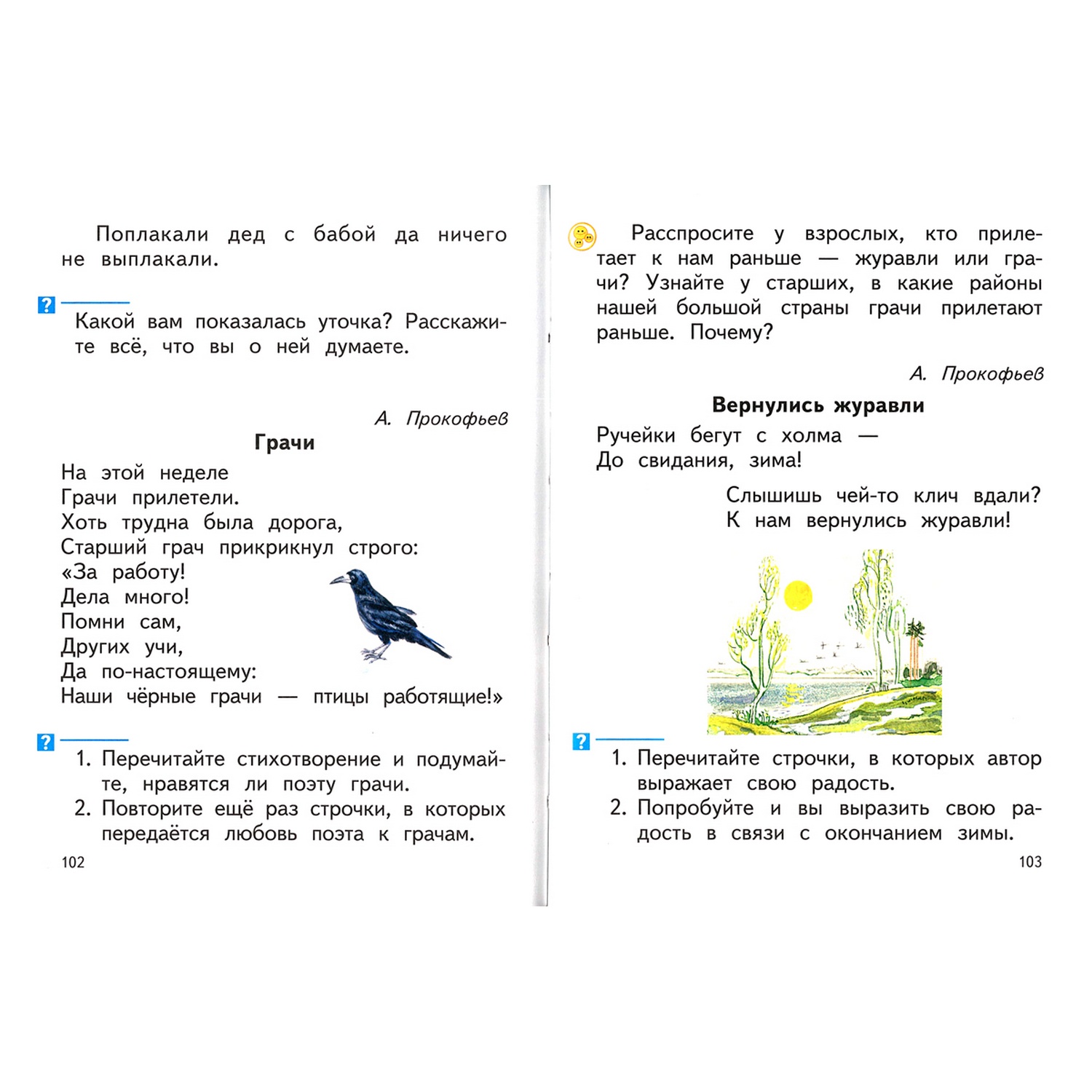 Поплакали дед с бабой да ничего не выплакали.

?

Какой вам показалась уточка? Расскажите всё, что вы о ней думаете.

А. Прокофьев

Грачи

На этой неделе
Грачи прилетели.
Хоть трудна была дорога,
Старший грач прикрикнул строго:
«За работу!
Дела много!
Помни сам,
Других учи,
Да по-настоящему:
Наши чёрные грачи — птицы работящие!»

?

1. Перечитайте стихотворение и подумайте, нравятся ли поэту грачи.
2. Повторите ещё раз строчки, в которых передаётся любовь поэта к грачам.

102

Расспросите у взрослых, кто прилетает к нам раньше — журавли или грачи? Узнайте у старших, в какие районы нашей большой страны грачи прилетают раньше. Почему?

А. Прокофьев

Вернулись журавли

Ручейки бегут с холма —
До свидания, зима!

Слышишь чей-то клич вдали?
К нам вернулись журавли!

?

1. Перечитайте строчки, в которых автор выражает свою радость.
2. Попробуйте и вы выразить свою радость в связи с окончанием зимы.

103